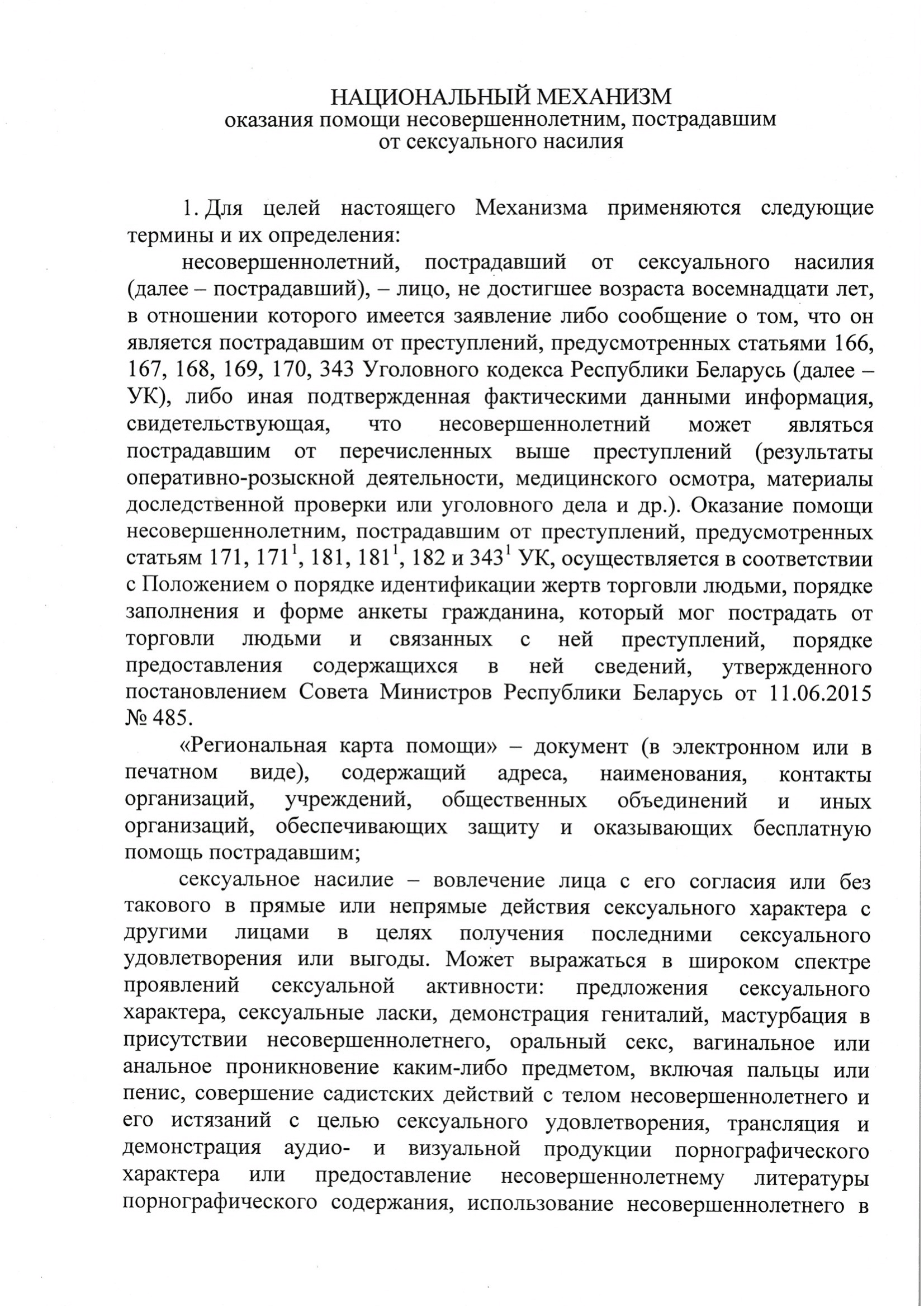 НАЦИОНАЛЬНЫЙ МЕХАНИЗМ
оказания помощи несовершеннолетним, пострадавшим от сексуального насилия

1. Для целей настоящего Механизма применяются следующие термины и их определения:

несовершеннолетний, пострадавший от сексуального насилия (далее – пострадавший), – лицо, не достигшее возраста восемнадцати лет, в отношении которого имеется заявление либо сообщение о том, что он является пострадавшим от преступлений, предусмотренных статьями 166, 167, 168, 169, 170, 343 Уголовного кодекса Республики Беларусь (далее – УК), либо иная подтвержденная фактическими данными информация, свидетельствующая, что несовершеннолетний может являться пострадавшим от перечисленных выше преступлений (результаты оперативно-розыскной деятельности, медицинского осмотра, материалы доследственной проверки или уголовного дела и др.). Оказание помощи несовершеннолетним, пострадавшим от преступлений, предусмотренных статьям 171, $171^1$, 181, $181^1$, 182 и $343^1$ УК, осуществляется в соответствии с Положением о порядке идентификации жертв торговли людьми, порядке заполнения и форме анкеты гражданина, который мог пострадать от торговли людьми и связанных с ней преступлений, порядке предоставления содержащихся в ней сведений, утвержденного постановлением Совета Министров Республики Беларусь от 11.06.2015 № 485.

«Региональная карта помощи» – документ (в электронном или в печатном виде), содержащий адреса, наименования, контакты организаций, учреждений, общественных объединений и иных организаций, обеспечивающих защиту и оказывающих бесплатную помощь пострадавшим;

сексуальное насилие – вовлечение лица с его согласия или без такового в прямые или непрямые действия сексуального характера с другими лицами в целях получения последними сексуального удовлетворения или выгоды. Может выражаться в широком спектре проявлений сексуальной активности: предложения сексуального характера, сексуальные ласки, демонстрация гениталий, мастурбация в присутствии несовершеннолетнего, оральный секс, вагинальное или анальное проникновение каким-либо предметом, включая пальцы или пенис, совершение садистских действий с телом несовершеннолетнего и его истязаний с целью сексуального удовлетворения, трансляция и демонстрация аудио- и визуальной продукции порнографического характера или предоставление несовершеннолетнему литературы порнографического содержания, использование несовершеннолетнего в